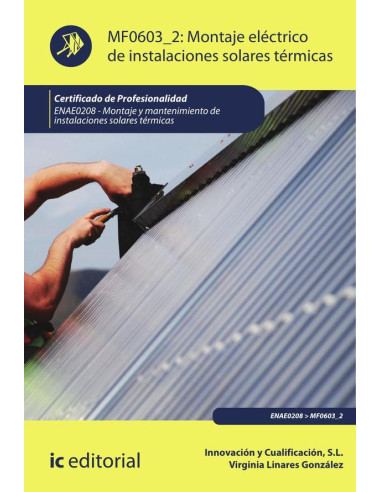 MF0603_2: Montaje eléctrico de instalaciones solares térmicas

Certificado de Profesionalidad
ENAE0208 - Montaje y mantenimiento de instalaciones solares térmicas

ENAE0208 > MF0603_2

ic editorial

Innovación y Cualificación, S.L.
Virginia Linares González